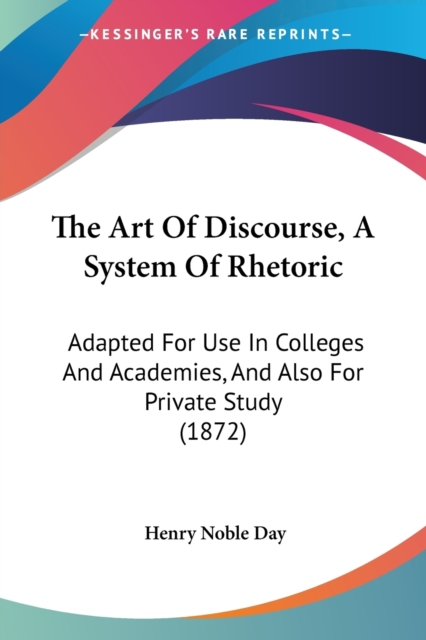 —KESSINGER'S RARE REPRINTS—

The Art Of Discourse, A System Of Rhetoric

Adapted For Use In Colleges And Academies, And Also For Private Study (1872)

Henry Noble Day